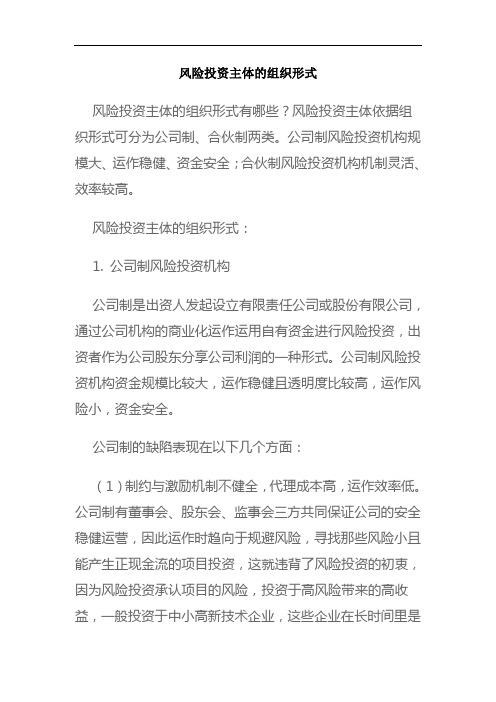 风险投资主体的组织形式

风险投资主体的组织形式有哪些？风险投资主体依据组织形式可分为公司制、合伙制两类。公司制风险投资机构规模大、运作稳健、资金安全；合伙制风险投资机构机制灵活、效率较高。

风险投资主体的组织形式：

1. 公司制风险投资机构

公司制是出资人发起设立有限责任公司或股份有限公司，通过公司机构的商业化运作运用自有资金进行风险投资，出资者作为公司股东分享公司利润的一种形式。公司制风险投资机构资金规模比较大，运作稳健且透明度比较高，运作风险小，资金安全。

公司制的缺陷表现在以下几个方面：

（1）制约与激励机制不健全，代理成本高，运作效率低。公司制有董事会、股东会、监事会三方共同保证公司的安全稳健运营，因此运作时趋向于规避风险，寻找那些风险小且能产生正现金流的项目投资，这就违背了风险投资的初衷，因为风险投资承认项目的风险，投资于高风险带来的高收益，一般投资于中小高新技术企业，这些企业在长时间里是